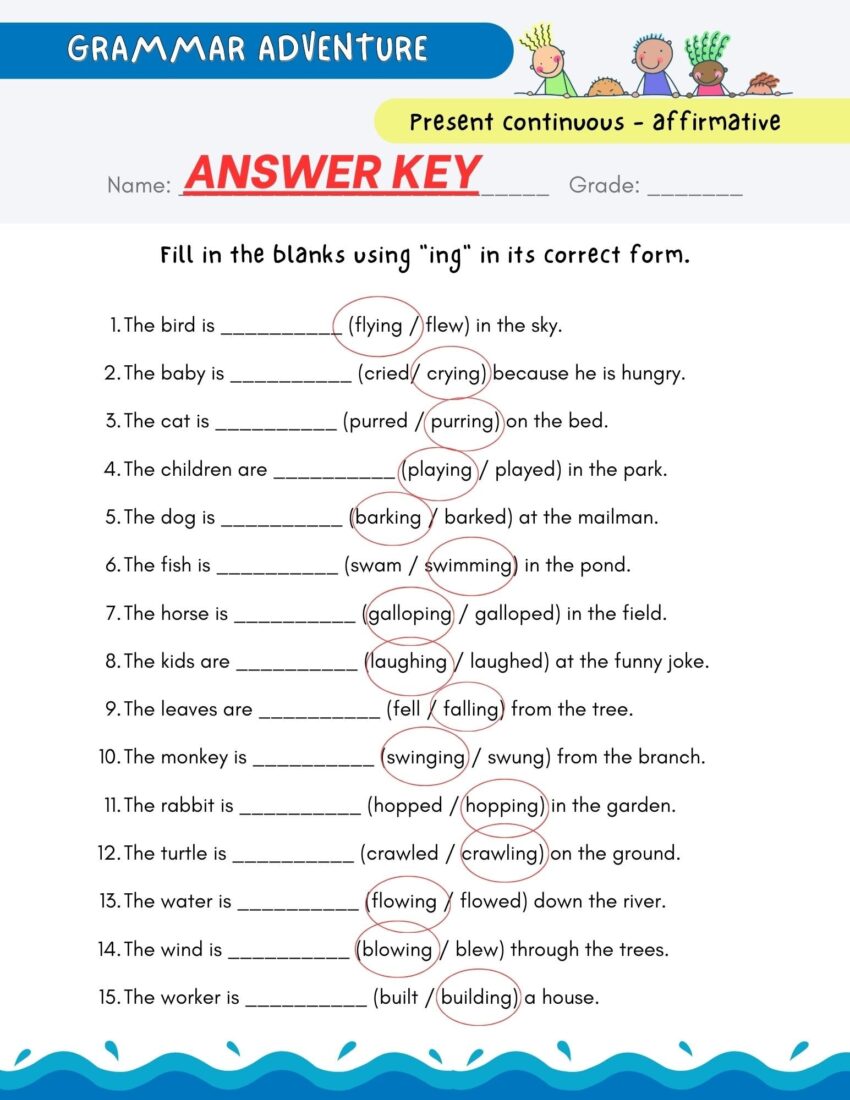 GRAMMAR ADVENTURE

Present continuous - affirmative

Name: ANSWER KEY_____ Grade: ________

Fill in the blanks using "ing" in its correct form.

1. The bird is ___________ (flying / flew) in the sky.
2. The baby is ___________ (cried / crying) because he is hungry.
3. The cat is ___________ (purred / purring) on the bed.
4. The children are ___________ (playing / played) in the park.
5. The dog is ___________ (barking / barked) at the mailman.
6. The fish is ___________ (swam / swimming) in the pond.
7. The horse is ___________ (galloping / galloped) in the field.
8. The kids are ___________ (laughing / laughed) at the funny joke.
9. The leaves are ___________ (fell / falling) from the tree.
10. The monkey is ___________ (swinging / swung) from the branch.
11. The rabbit is ___________ (hopped / hopping) in the garden.
12. The turtle is ___________ (crawled / crawling) on the ground.
13. The water is ___________ (flowing / flowed) down the river.
14. The wind is ___________ (blowing / blew) through the trees.
15. The worker is ___________ (built / building) a house.